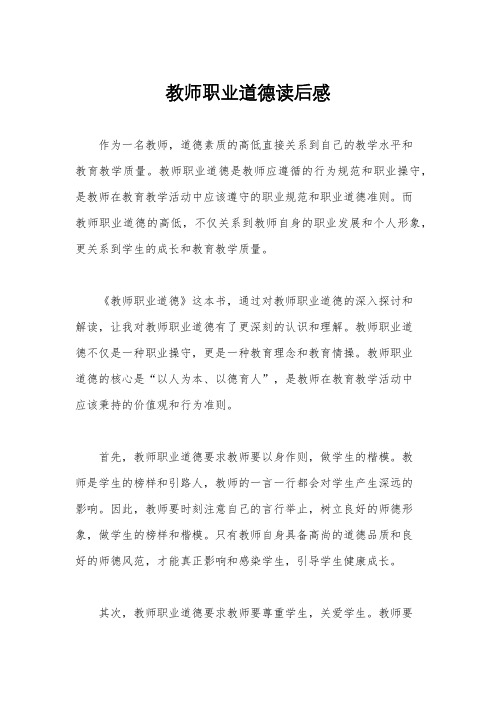 教师职业道德读后感

作为一名教师，道德素质的高低直接关系到自己的教学水平和教育教学质量。教师职业道德是教师应遵循的行为规范和职业操守，是教师在教育教学活动中应该遵守的职业规范和职业道德准则。而教师职业道德的高低，不仅关系到教师自身的职业发展和个人形象，更关系到学生的成长和教育教学质量。

《教师职业道德》这本书，通过对教师职业道德的深入探讨和解读，让我对教师职业道德有了更深刻的认识和理解。教师职业道德不仅是一种职业操守，更是一种教育理念和教育情操。教师职业道德的核心是“以人为本、以德育人”，是教师在教育教学活动中应该秉持的价值观和行为准则。

首先，教师职业道德要求教师要以身作则，做学生的楷模。教师是学生的榜样和引路人，教师的一言一行都会对学生产生深远的影响。因此，教师要时刻注意自己的言行举止，树立良好的师德形象，做学生的榜样和楷模。只有教师自身具备高尚的道德品质和良好的师德风范，才能真正影响和感染学生，引导学生健康成长。

其次，教师职业道德要求教师要尊重学生，关爱学生。教师要